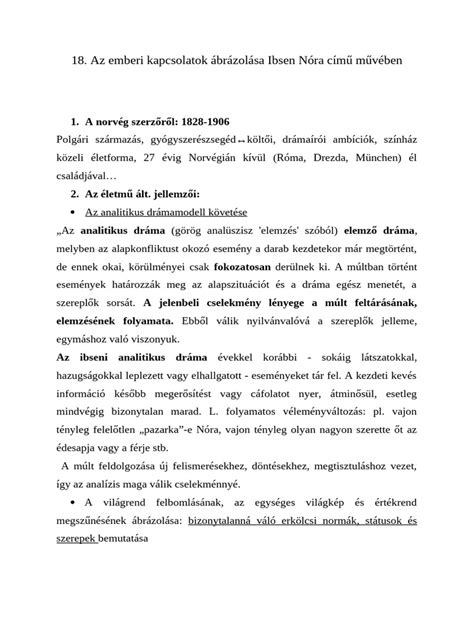 18. Az emberi kapcsolatok ábrázolása Ibsen Nóra című művében

1. A norvég szerzőről: 1828-1906

Polgári származás, gyógyszerészsegéd↔költői, drámaírói ambíciók, színház közeli életforma, 27 évig Norvégián kívül (Róma, Drezda, München) él családjával…

2. Az életmű ált. jellemzői:

• Az analitikus drámamodell követése

„Az analitikus dráma (görög analüszisz 'elemzés' szóból) elemző dráma, melyben az alapkonfliktust okozó esemény a darab kezdetekor már megtörtént, de ennek okai, körülményei csak fokozatosan derülnek ki. A múltban történt események határozzák meg az alapszituációt és a dráma egész menetét, a szereplők sorsát. A jelenbeli cselekmény lényege a múlt feltárásának, elemzésének folyamata. Ebből válik nyilvánvalóvá a szereplők jelleme, egymáshoz való viszonyuk.

Az ibseni analitikus dráma évekkel korábbi - sokáig látszatokkal, hazugságokkal leplezett vagy elhallgatott - eseményeket tár fel. A kezdeti kevés információ később megerősítést vagy cáfolatot nyer, átminősül, esetleg mindvégig bizonytalan marad. L. folyamatos véleményváltozás: pl. vajon tényleg felelőtlen „pazarka”-e Nóra, vajon tényleg olyan nagyon szerette őt az édesapja vagy a férje stb.

A múlt feldolgozása új felismerésekhez, döntésekhez, megtisztuláshoz vezet, így az analízis maga válik cselekménnyé.

• A világrend felbomlásának, az egységes világkép és értékrend megszűnésének ábrázolása: bizonytalanná váló erkölcsi normák, státusok és szerepek bemutatása